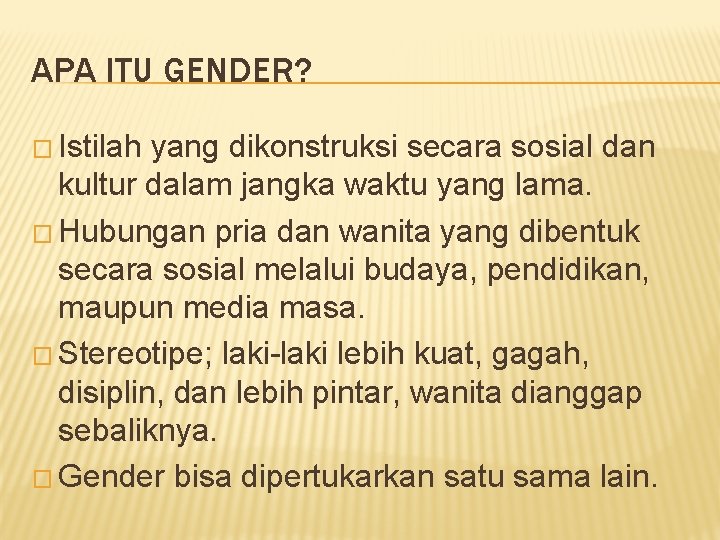 APA ITU GENDER?

□ Istilah yang dikonstruksi secara sosial dan kultur dalam jangka waktu yang lama.

□ Hubungan pria dan wanita yang dibentuk secara sosial melalui budaya, pendidikan, maupun media masa.

□ Stereotipe; laki-laki lebih kuat, gagah, disiplin, dan lebih pintar, wanita dianggap sebaliknya.

□ Gender bisa dipertukarkan satu sama lain.